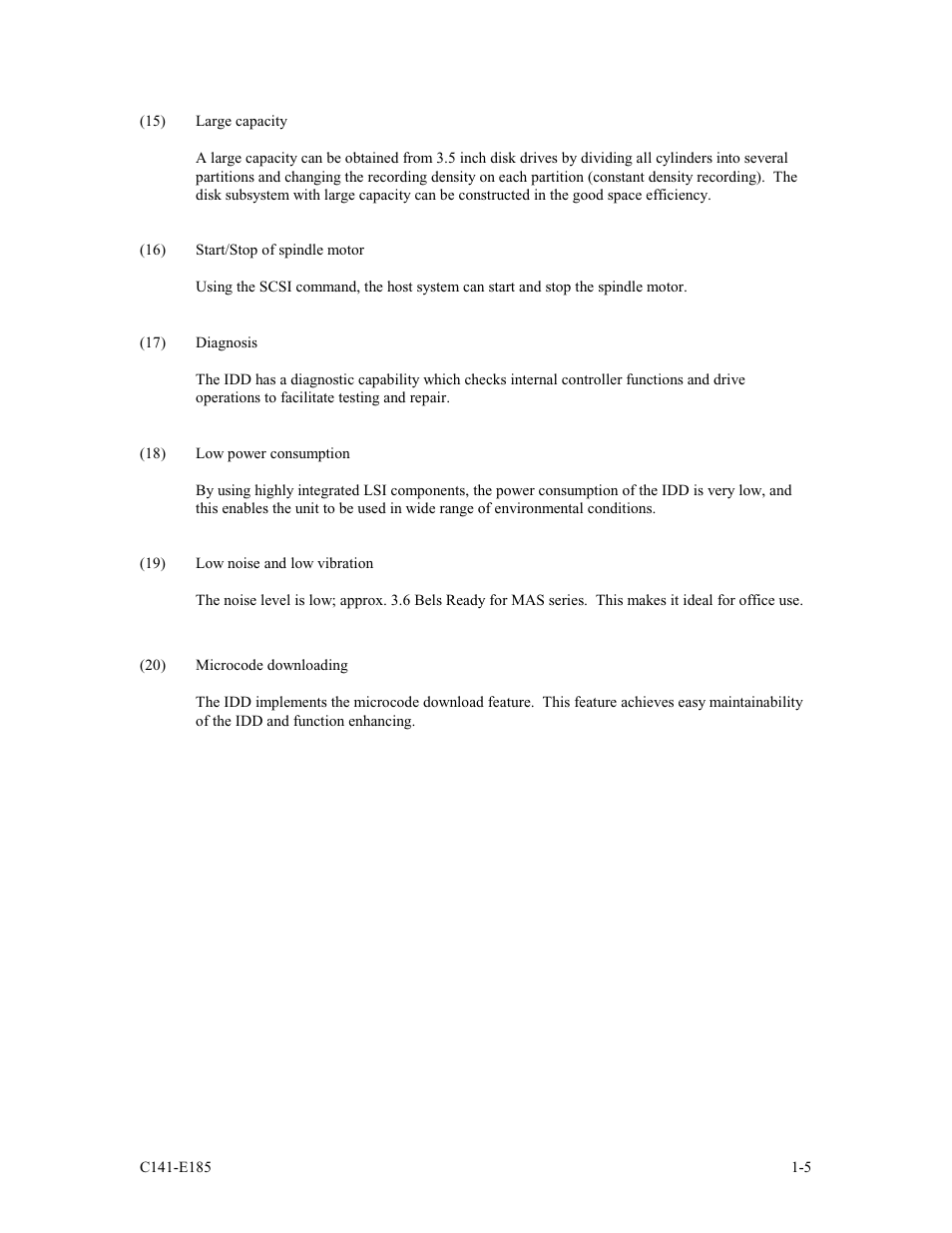 (15) Large capacity

A large capacity can be obtained from 3.5 inch disk drives by dividing all cylinders into several partitions and changing the recording density on each partition (constant density recording). The disk subsystem with large capacity can be constructed in the good space efficiency.

(16) Start/Stop of spindle motor

Using the SCSI command, the host system can start and stop the spindle motor.

(17) Diagnosis

The IDD has a diagnostic capability which checks internal controller functions and drive operations to facilitate testing and repair.

(18) Low power consumption

By using highly integrated LSI components, the power consumption of the IDD is very low, and this enables the unit to be used in wide range of environmental conditions.

(19) Low noise and low vibration

The noise level is low; approx. 3.6 Bels Ready for MAS series. This makes it ideal for office use.

(20) Microcode downloading

The IDD implements the microcode download feature. This feature achieves easy maintainability of the IDD and function enhancing.

C141-E185 1-5